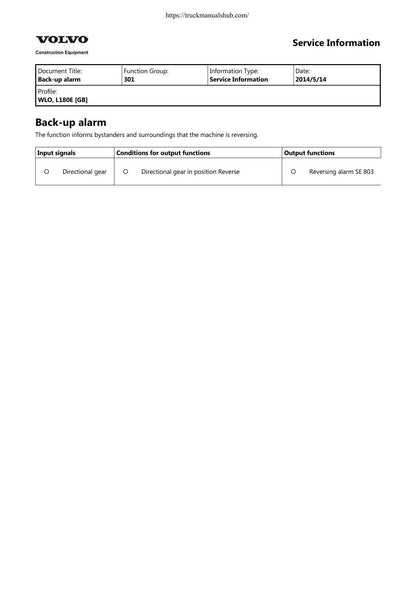 https://truckmanualshub.com/

VOLVO
Construction Equipment

Service Information

| Document Title: Back-up alarm | Function Group: 301 | Information Type: Service Information | Date: 2014/5/14 |
|---|---|---|---|
| Profile: WLO, L180E [GB] | | | |

Back-up alarm

The function informs bystanders and surroundings that the machine is reversing.

| Input signals | Conditions for output functions | Output functions |
|---|---|---|
| ○ Directional gear | ○ Directional gear in position Reverse | ○ Reversing alarm SE 803 |